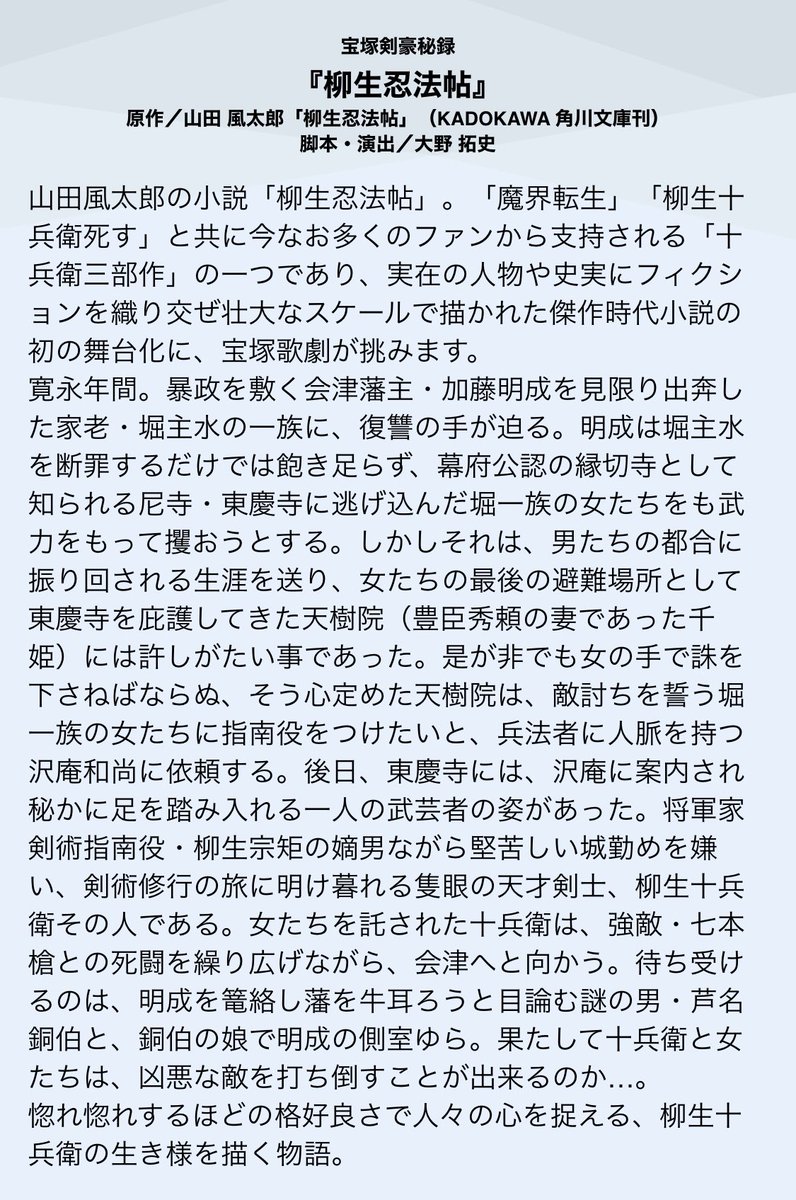 宝塚剣豪秘録
『柳生忍法帖』
原作／山田 風太郎「柳生忍法帖」（KADOKAWA 角川文庫刊）
脚本・演出／大野 拓史

山田風太郎の小説「柳生忍法帖」。「魔界転生」「柳生十兵衛死す」と共に今なお多くのファンから支持される「十兵衛三部作」の一つであり、実在の人物や史実にフィクションを織り交ぜ壮大なスケールで描かれた傑作時代小説の初の舞台化に、宝塚歌劇が挑みます。
寛永年間。暴政を敷く会津藩主・加藤明成を見限り出奔した家老・堀主水の一族に、復讐の手が迫る。明成は堀主水を断罪するだけでは飽き足らず、幕府公認の縁切寺として知られる尼寺・東慶寺に逃げ込んだ堀一族の女たちをも武力をもって攫おうとする。しかしそれは、男たちの都合に振り回される生涯を送り、女たちの最後の避難場所として東慶寺を庇護してきた天樹院（豊臣秀頼の妻であった千姫）には許しがたい事であった。是が非でも女の手で誅を下さねばならぬ、そう心定めた天樹院は、敵討ちを誓う堀一族の女たちに指南役をつけたいと、兵法者に人脈を持つ沢庵和尚に依頼する。後日、東慶寺には、沢庵に案内され秘かに足を踏み入れる一人の武芸者の姿があった。将軍家剣術指南役・柳生宗矩の嫡男ながら堅苦しい城勤めを嫌い、剣術修行の旅に明け暮れる隻眼の天才剣士、柳生十兵衛その人である。女たちを託された十兵衛は、強敵・七本槍との死闘を繰り広げながら、会津へと向かう。待ち受けるのは、明成を篭絡し藩を牛耳ろうと目論む謎の男・芦名銅伯と、銅伯の娘で明成の側室ゆら。果たして十兵衛と女たちは、凶悪な敵を打ち倒すことが出来るのか…。
惚れ惚れするほどの格好良さで人々の心を捉える、柳生十兵衛の生き様を描く物語。